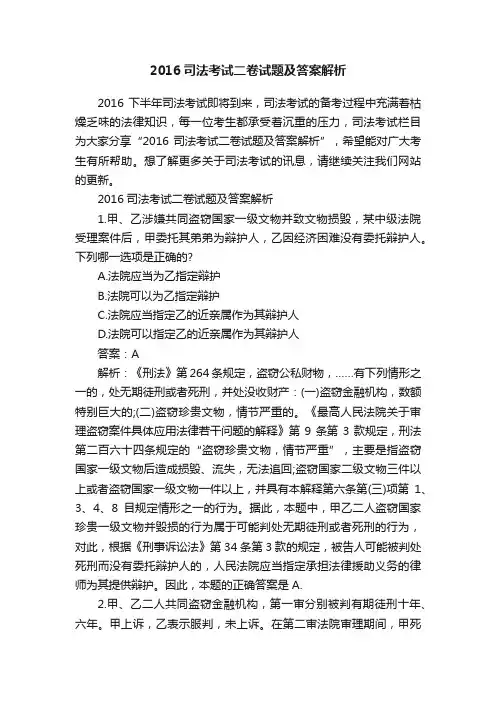 2016司法考试二卷试题及答案解析

2016 下半年司法考试即将到来，司法考试的备考过程中充满着枯燥乏味的法律知识，每一位考生都承受着沉重的压力，司法考试栏目为大家分享“2016 司法考试二卷试题及答案解析”，希望能对广大考生有所帮助。想了解更多关于司法考试的讯息，请继续关注我们网站的更新。

2016 司法考试二卷试题及答案解析

1.甲、乙涉嫌共同盗窃国家一级文物并致文物损毁，某中级法院受理案件后，甲委托其弟弟为辩护人，乙因经济困难没有委托辩护人。下列哪一选项是正确的?

A.法院应当为乙指定辩护

B.法院可以为乙指定辩护

C.法院应当指定乙的近亲属作为其辩护人

D.法院可以指定乙的近亲属作为其辩护人

答案：A

解析：《刑法》第 264 条规定，盗窃公私财物，......有下列情形之一的，处无期徒刑或者死刑，并处没收财产：(一)盗窃金融机构，数额特别巨大的;(二)盗窃珍贵文物，情节严重的。《最高人民法院关于审理盗窃案件具体应用法律若干问题的解释》第 9 条第 3 款规定，刑法第二百六十四条规定的“盗窃珍贵文物，情节严重”，主要是指盗窃国家一级文物后造成损毁、流失，无法追回;盗窃国家二级文物三件以上或者盗窃国家一级文物一件以上，并具有本解释第六条第(三)项第 1、3、4、8 目规定情形之一的行为。据此，本题中，甲乙二人盗窃国家珍贵一级文物并毁损的行为属于可能判处无期徒刑或者死刑的行为，对此，根据《刑事诉讼法》第 34 条第 3 款的规定，被告人可能被判处死刑而没有委托辩护人的，人民法院应当指定承担法律援助义务的律师为其提供辩护。因此，本题的正确答案是 A.

2.甲、乙二人共同盗窃金融机构，第一审分别被判有期徒刑十年、六年。甲上诉，乙表示服判，未上诉。在第二审法院审理期间，甲死